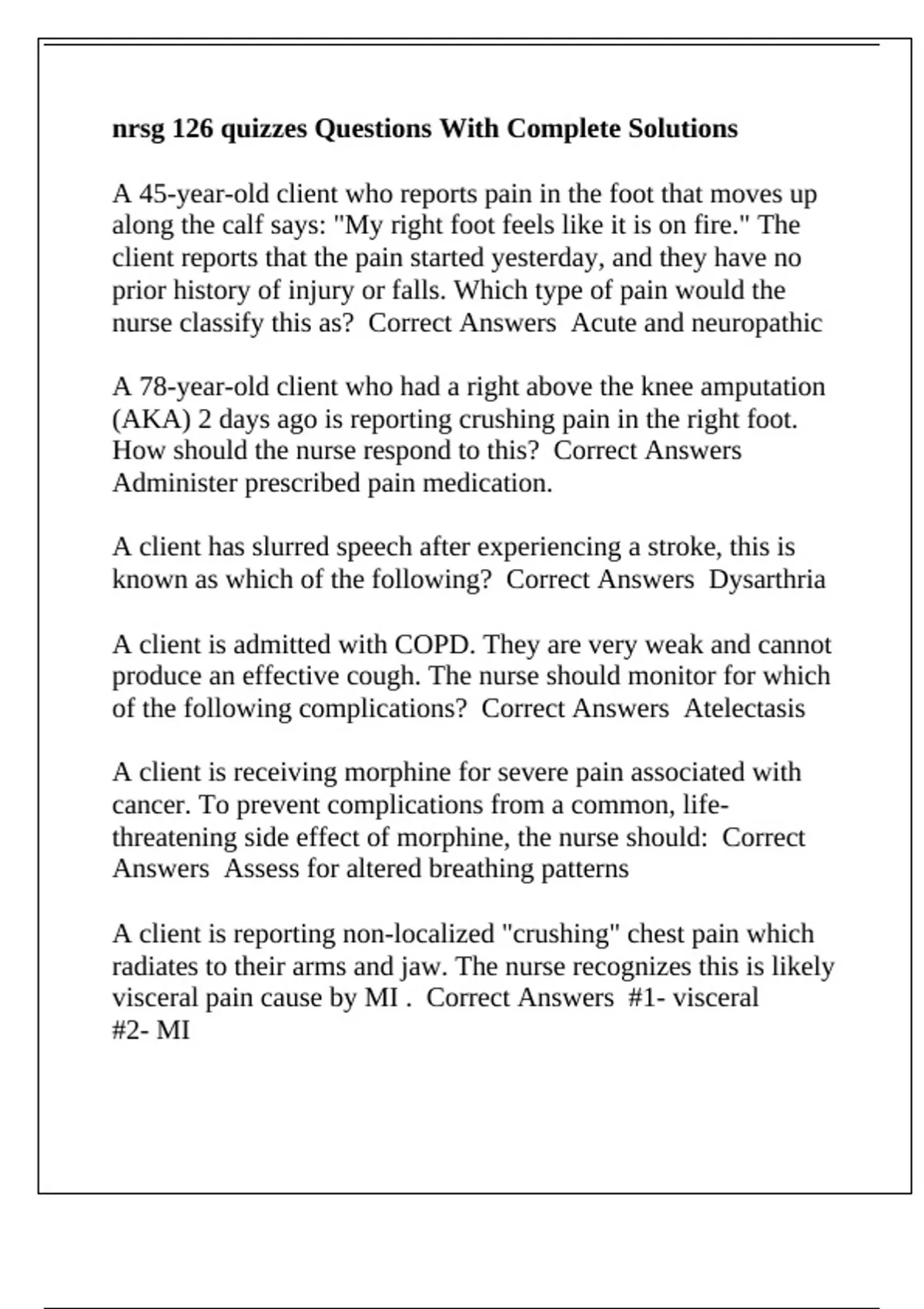 nrsg 126 quizzes Questions With Complete Solutions

A 45-year-old client who reports pain in the foot that moves up along the calf says: "My right foot feels like it is on fire." The client reports that the pain started yesterday, and they have no prior history of injury or falls. Which type of pain would the nurse classify this as? Correct Answers Acute and neuropathic

A 78-year-old client who had a right above the knee amputation (AKA) 2 days ago is reporting crushing pain in the right foot. How should the nurse respond to this? Correct Answers Administer prescribed pain medication.

A client has slurred speech after experiencing a stroke, this is known as which of the following? Correct Answers Dysarthria

A client is admitted with COPD. They are very weak and cannot produce an effective cough. The nurse should monitor for which of the following complications? Correct Answers Atelectasis

A client is receiving morphine for severe pain associated with cancer. To prevent complications from a common, life-threatening side effect of morphine, the nurse should: Correct Answers Assess for altered breathing patterns

A client is reporting non-localized "crushing" chest pain which radiates to their arms and jaw. The nurse recognizes this is likely visceral pain cause by MI . Correct Answers #1- visceral
#2- MI